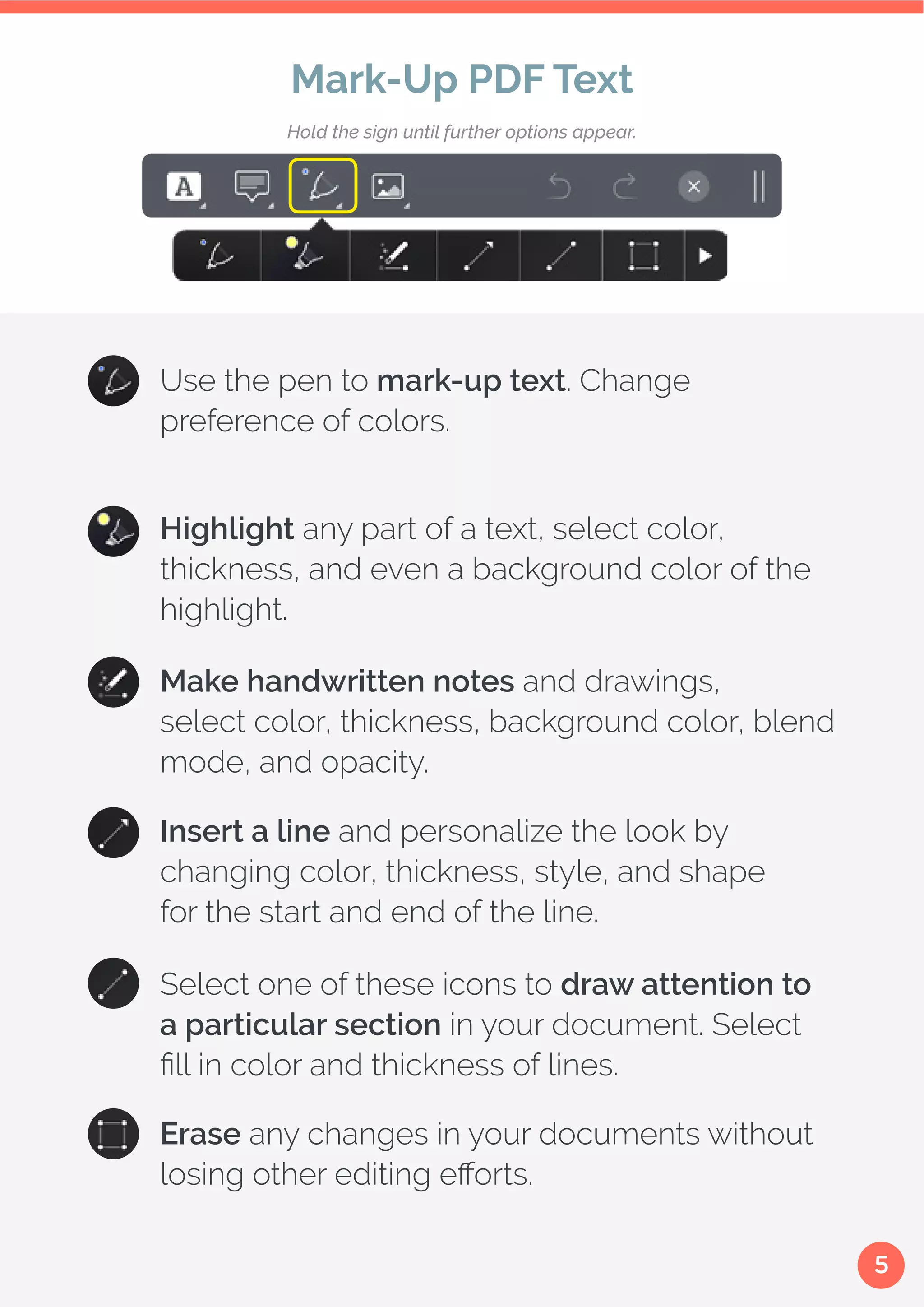 Mark-Up PDF Text

Hold the sign until further options appear.

A

Use the pen to mark-up text. Change preference of colors.

Highlight any part of a text, select color, thickness, and even a background color of the highlight.

Make handwritten notes and drawings, select color, thickness, background color, blend mode, and opacity.

Insert a line and personalize the look by changing color, thickness, style, and shape for the start and end of the line.

Select one of these icons to draw attention to a particular section in your document. Select fill in color and thickness of lines.

Erase any changes in your documents without losing other editing efforts.

5